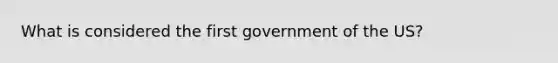 What is considered the first government of the US?